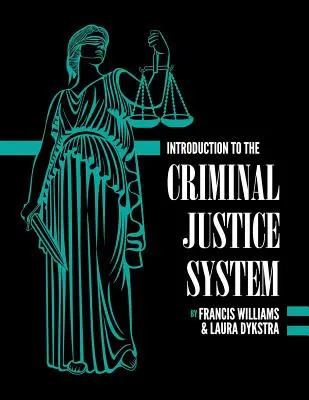 INTRODUCTION TO THE
CRIMINAL
JUSTICE
SYSTEM

BY FRANCIS WILLIAMS
& LAURA DYKSTRA